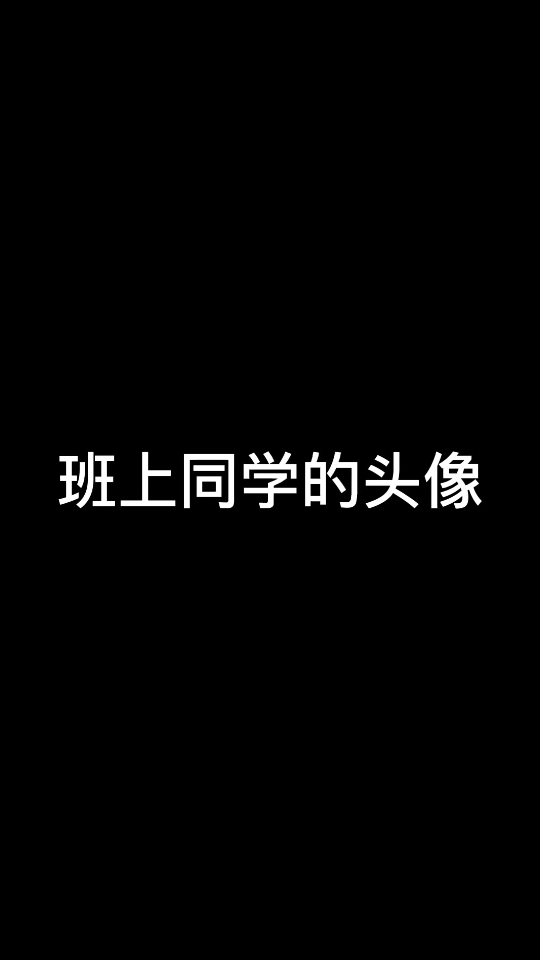 班上同学的头像